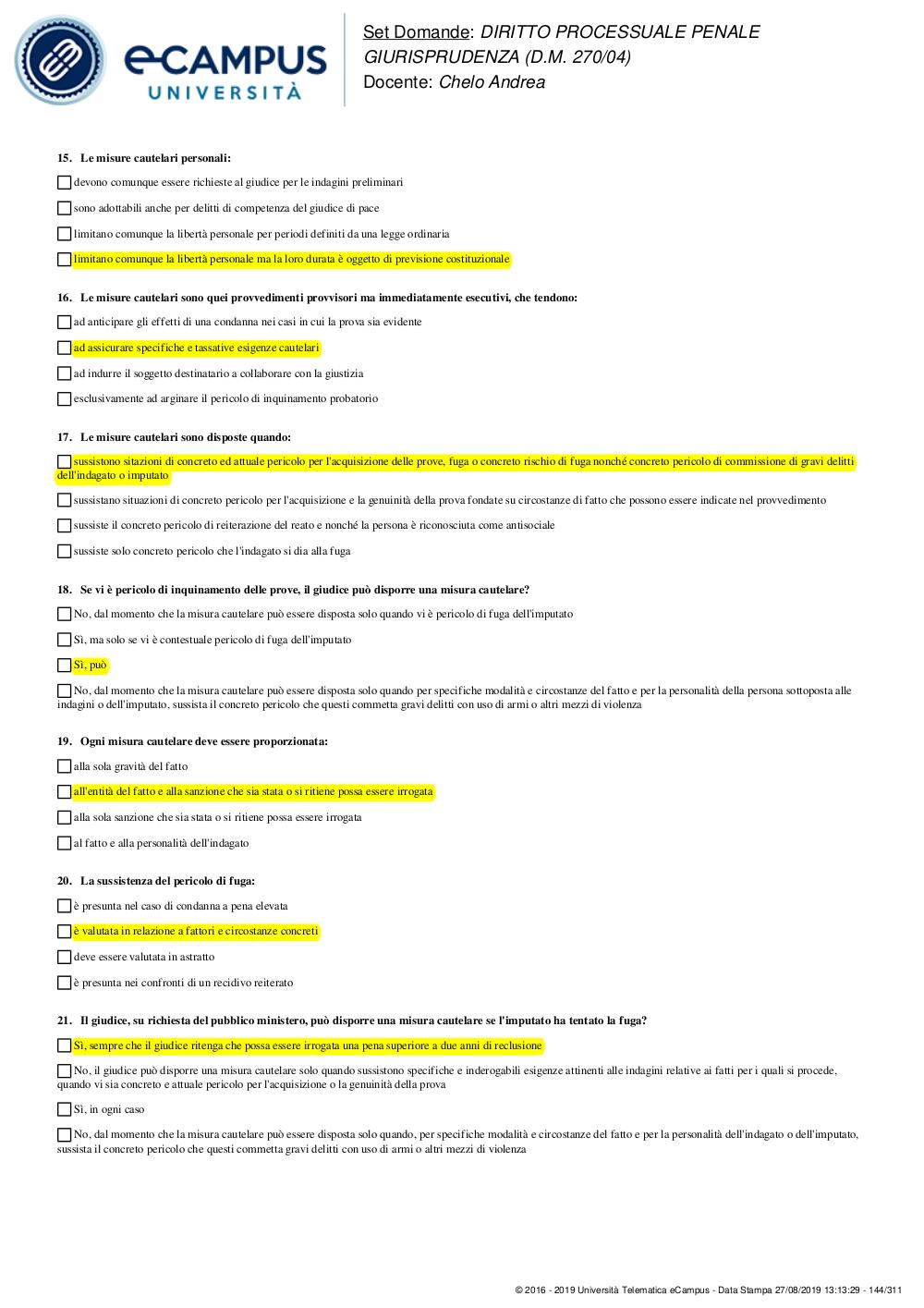 eCAMPUS UNIVERSITÀ

Set Domande: DIRITTO PROCESSUALE PENALE GIURISPRUDENZA (D.M. 270/04)
Docente: Chelo Andrea

15. Le misure cautelari personali:

devono comunque essere richieste al giudice per le indagini preliminari

sono adottabili anche per delitti di competenza del giudice di pace

limitano comunque la libertà personale per periodi definiti da una legge ordinaria

limitano comunque la libertà personale ma la loro durata è oggetto di previsione costituzionale

16. Le misure cautelari sono quei provvedimenti provvisori ma immediatamente esecutivi, che tendono:

ad anticipare gli effetti di una condanna nei casi in cui la prova sia evidente

ad assicurare specifiche e tassative esigenze cautelari

ad indurre il soggetto destinatario a collaborare con la giustizia

esclusivamente ad arginare il pericolo di inquinamento probatorio

17. Le misure cautelari sono disposte quando:

sussistono sitazioni di concreto ed attuale pericolo per l'acquisizione delle prove, fuga o concreto rischio di fuga nonché concreto pericolo di commissione di gravi delitti dell'indagato o imputato

sussistano situazioni di concreto pericolo per l'acquisizione e la genuinità della prova fondate su circostanze di fatto che possono essere indicate nel provvedimento

sussiste il concreto pericolo di reiterazione del reato e nonché la persona è riconosciuta come antisociale

sussiste solo concreto pericolo che l'indagato si dia alla fuga

18. Se vi è pericolo di inquinamento delle prove, il giudice può disporre una misura cautelare?

No, dal momento che la misura cautelare può essere disposta solo quando vi è pericolo di fuga dell'imputato

Sì, ma solo se vi è contestuale pericolo di fuga dell'imputato

Sì, può

No, dal momento che la misura cautelare può essere disposta solo quando per specifiche modalità e circostanze del fatto e per la personalità della persona sottoposta alle indagini o dell'imputato, sussista il concreto pericolo che questi commetta gravi delitti con uso di armi o altri mezzi di violenza

19. Ogni misura cautelare deve essere proporzionata:

alla sola gravità del fatto

all'entità del fatto e alla sanzione che sia stata o si ritiene possa essere irrogata

alla sola sanzione che sia stata o si ritiene possa essere irrogata

al fatto e alla personalità dell'indagato

20. La sussistenza del pericolo di fuga:

è presunta nel caso di condanna a pena elevata

è valutata in relazione a fattori e circostanze concreti

deve essere valutata in astratto

è presunta nei confronti di un recidivo reiterato

21. Il giudice, su richiesta del pubblico ministero, può disporre una misura cautelare se l'imputato ha tentato la fuga?

Sì, sempre che il giudice ritenga che possa essere irrogata una pena superiore a due anni di reclusione

No, il giudice può disporre una misura cautelare solo quando sussistono specifiche e inderogabili esigenze attinenti alle indagini relative ai fatti per i quali si procede, quando vi sia concreto e attuale pericolo per l'acquisizione o la genuinità della prova

Sì, in ogni caso

No, dal momento che la misura cautelare può essere disposta solo quando, per specifiche modalità e circostanze del fatto e per la personalità dell'indagato o dell'imputato, sussista il concreto pericolo che questi commetta gravi delitti con uso di armi o altri mezzi di violenza

© 2016 - 2019 Università Telematica eCampus - Data Stampa 27/08/2019 13:13:29 - 144/311